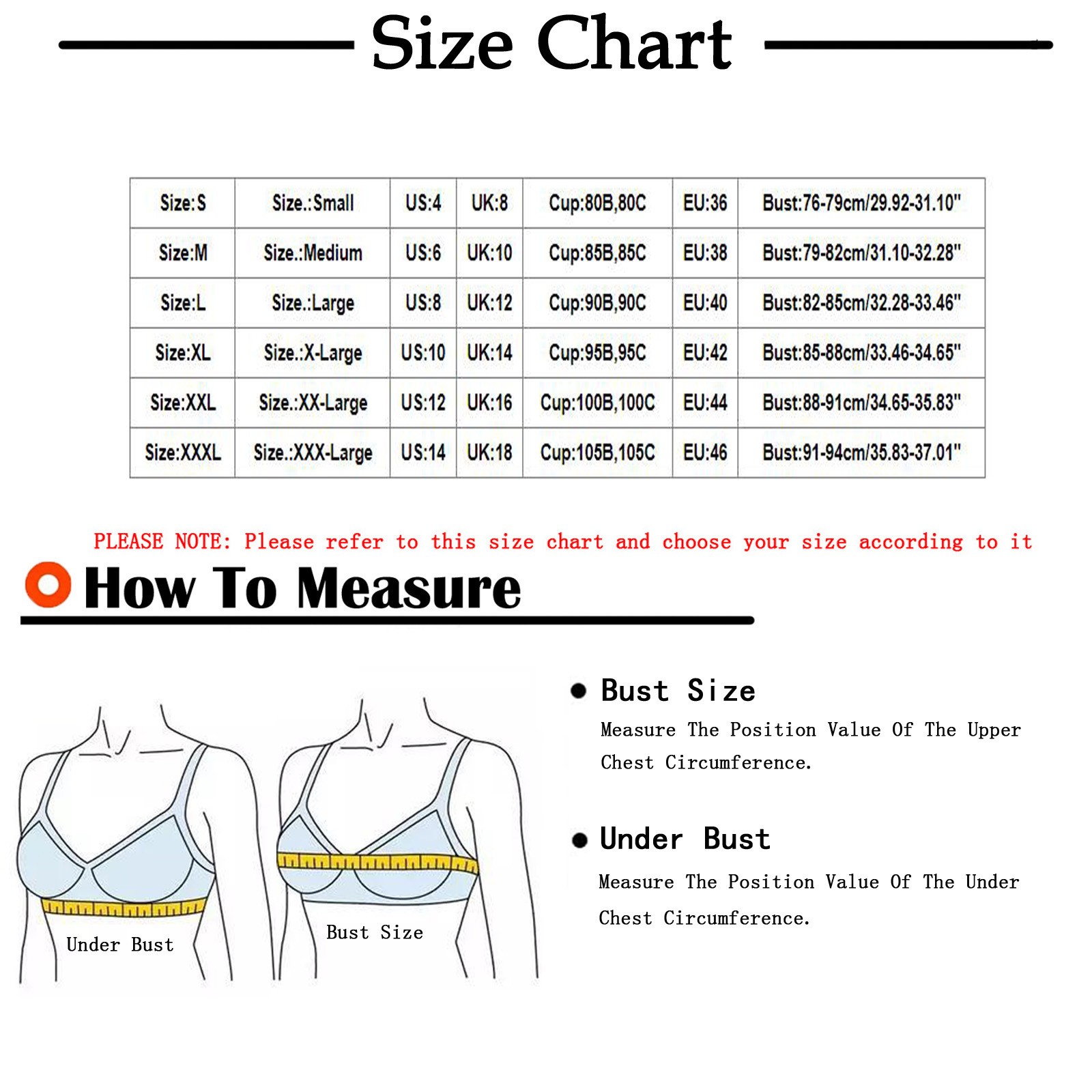 Size Chart

| Size:S | Size.:Small | US:4 | UK:8 | Cup:80B,80C | EU:36 | Bust:76-79cm/29.92-31.10" |
|---|---|---|---|---|---|---|
| Size:M | Size.:Medium | US:6 | UK:10 | Cup:85B,85C | EU:38 | Bust:79-82cm/31.10-32.28" |
| Size:L | Size.:Large | US:8 | UK:12 | Cup:90B,90C | EU:40 | Bust:82-85cm/32.28-33.46" |
| Size:XL | Size.:X-Large | US:10 | UK:14 | Cup:95B,95C | EU:42 | Bust:85-88cm/33.46-34.65" |
| Size:XXL | Size.:XX-Large | US:12 | UK:16 | Cup:100B,100C | EU:44 | Bust:88-91cm/34.65-35.83" |
| Size:XXXL | Size.:XXX-Large | US:14 | UK:18 | Cup:105B,105C | EU:46 | Bust:91-94cm/35.83-37.01" |

PLEASE NOTE: Please refer to this size chart and choose your size according to it

How To Measure

Under Bust

Bust Size

Bust Size
Measure The Position Value Of The Upper Chest Circumference.

Under Bust
Measure The Position Value Of The Under Chest Circumference.